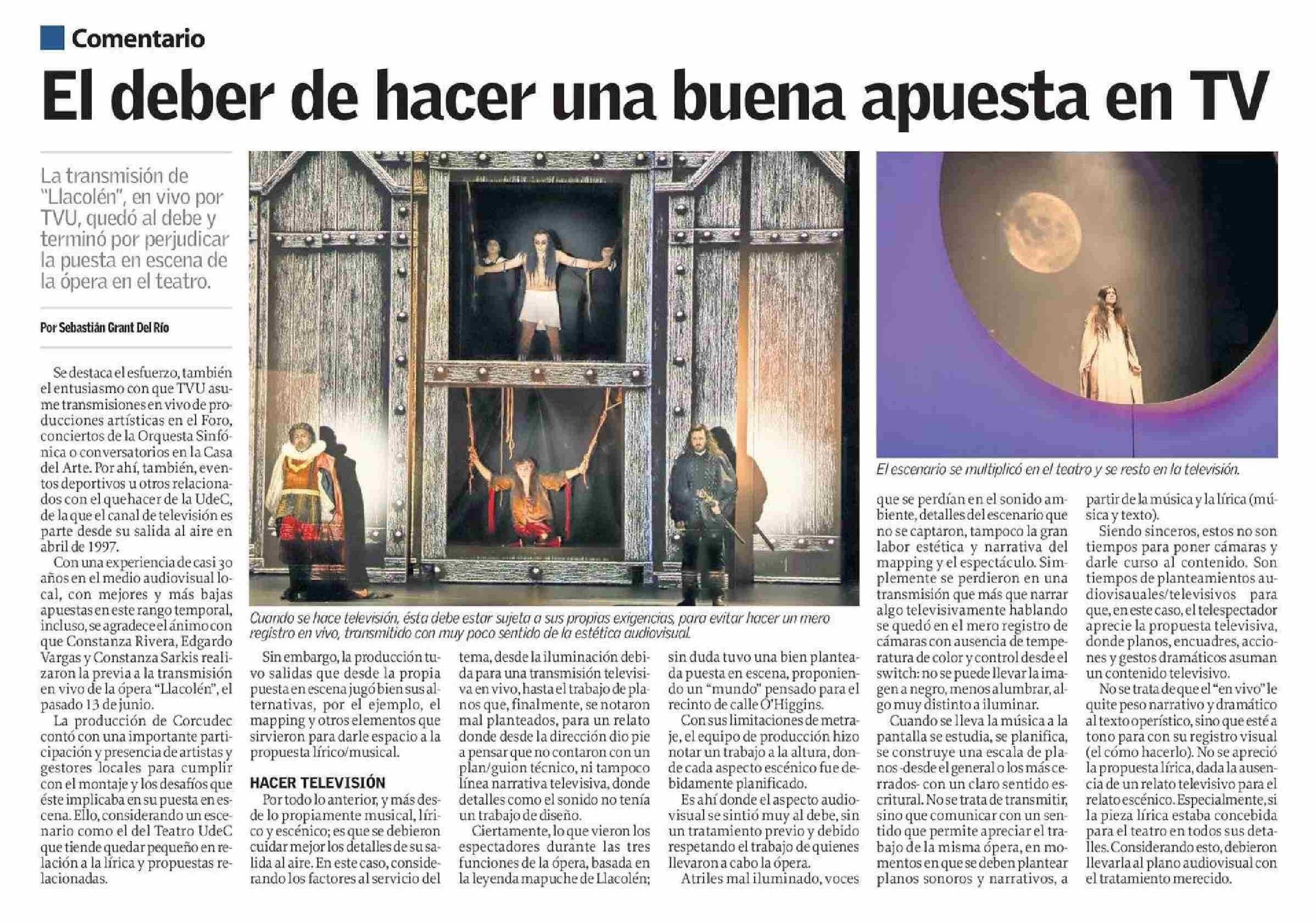 Comentario

El deber de hacer una buena apuesta en TV

La transmisión de "Llacolén", en vivo por TVU, quedó al debe y terminó por perjudicar la puesta en escena de la ópera en el teatro.

Por Sebastián Grant Del Río

Se destaca el esfuerzo, también el entusiasmo con que TVU asume transmisiones en vivo de producciones artísticas en el Foro, conciertos de la Orquesta Sinfónica o conversatorios en la Casa del Arte. Por ahí, también, eventos deportivos u otros relacionados con el quehacer de la UdeC, de la que el canal de televisión es parte desde su salida al aire en abril de 1997.

Con una experiencia de casi 30 años en el medio audiovisual local, con mejores y más bajas apuestas en este rango temporal, incluso, se agradece el ánimo con que Constanza Rivera, Edgardo Vargas y Constanza Sarkis realizaron la previa a la transmisión en vivo de la ópera "Llacolén", el pasado 13 de junio.

La producción de Corcudec contó con una importante participación y presencia de artistas y gestores locales para cumplir con el montaje y los desafíos que éste implicaba en su puesta en escena. Ello, considerando un escenario como el del Teatro UdeC que tiende quedar pequeño en relación a la lírica y propuestas relacionadas.

Cuando se hace televisión, ésta debe estar sujeta a sus propias exigencias, para evitar hacer un mero registro en vivo, transmitido con muy poco sentido de la estética audiovisual.

Sin embargo, la producción tuvo salidas que desde la propia puesta en escena jugó bien sus alternativas, por el ejemplo, el mapping y otros elementos que sirvieron para darle espacio a la propuesta lírico/musical.

HACER TELEVISIÓN

Por todo lo anterior, y más desde lo propiamente musical, lírico y escénico; es que se debieron cuidar mejor los detalles de su salida al aire. En este caso, considerando los factores al servicio del tema, desde la iluminación debida para una transmisión televisiva en vivo, hasta el trabajo de planos que, finalmente, se notaron mal planteados, para un relato donde desde la dirección dio pie a pensar que no contaron con un plan/guion técnico, ni tampoco línea narrativa televisiva, donde detalles como el sonido no tenía un trabajo de diseño.

Ciertamente, lo que vieron los espectadores durante las tres funciones de la ópera, basada en la leyenda mapuche de Llacolén; sin duda tuvo una bien planteada puesta en escena, proponiendo un "mundo" pensado para el recinto de calle O'Higgins.

Con sus limitaciones de metraje, el equipo de producción hizo notar un trabajo a la altura, donde cada aspecto escénico fue debidamente planificado.

Es ahí donde el aspecto audiovisual se sintió muy al debe, sin un tratamiento previo y debido respetando el trabajo de quienes llevaron a cabo la ópera.

Atriles mal iluminado, voces

El escenario se multiplicó en el teatro y se resto en la televisión.

que se perdían en el sonido ambiente, detalles del escenario que no se captaron, tampoco la gran labor estética y narrativa del mapping y el espectáculo. Simplemente se perdieron en una transmisión que más que narrar algo televisivamente hablando se quedó en el mero registro de cámaras con ausencia de temperatura de color y control desde el switch: no se puede llevar la imagen a negro, menos alumbrar, algo muy distinto a iluminar.

Cuando se lleva la música a la pantalla se estudia, se planifica, se construye una escala de planos -desde el general o los más cerrados- con un claro sentido escritural. No se trata de transmitir, sino que comunicar con un sentido que permite apreciar el trabajo de la misma ópera, en momentos en que se deben plantear planos sonoros y narrativos, a partir de la música y la lírica (música y texto).

Siendo sinceros, estos no son tiempos para poner cámaras y darle curso al contenido. Son tiempos de planteamientos audiovisauales/televisivos para que, en este caso, el telespectador aprecie la propuesta televisiva, donde planos, encuadres, acciones y gestos dramáticos asuman un contenido televisivo.

No se trata de que el "en vivo" le quite peso narrativo y dramático al texto operístico, sino que esté a tono para con su registro visual (el cómo hacerlo). No se apreció la propuesta lírica, dada la ausencia de un relato televisivo para el relato escénico. Especialmente, si la pieza lírica estaba concebida para el teatro en todos sus detalles. Considerando esto, debieron llevarla al plano audiovisual con el tratamiento merecido.